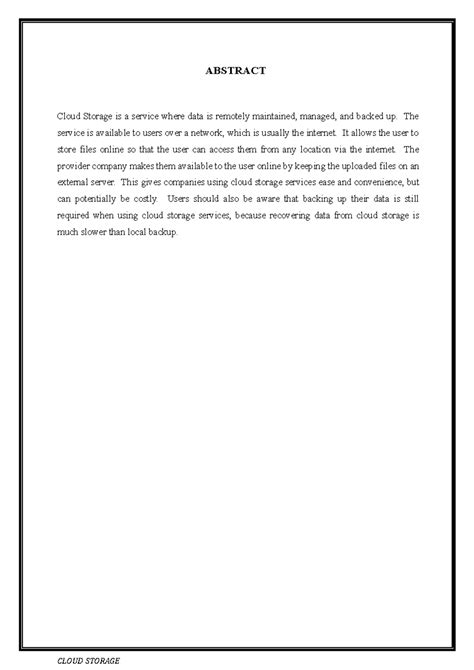 ABSTRACT

Cloud Storage is a service where data is remotely maintained, managed, and backed up. The service is available to users over a network, which is usually the internet. It allows the user to store files online so that the user can access them from any location via the internet. The provider company makes them available to the user online by keeping the uploaded files on an external server. This gives companies using cloud storage services ease and convenience, but can potentially be costly. Users should also be aware that backing up their data is still required when using cloud storage services, because recovering data from cloud storage is much slower than local backup.

CLOUD STORAGE